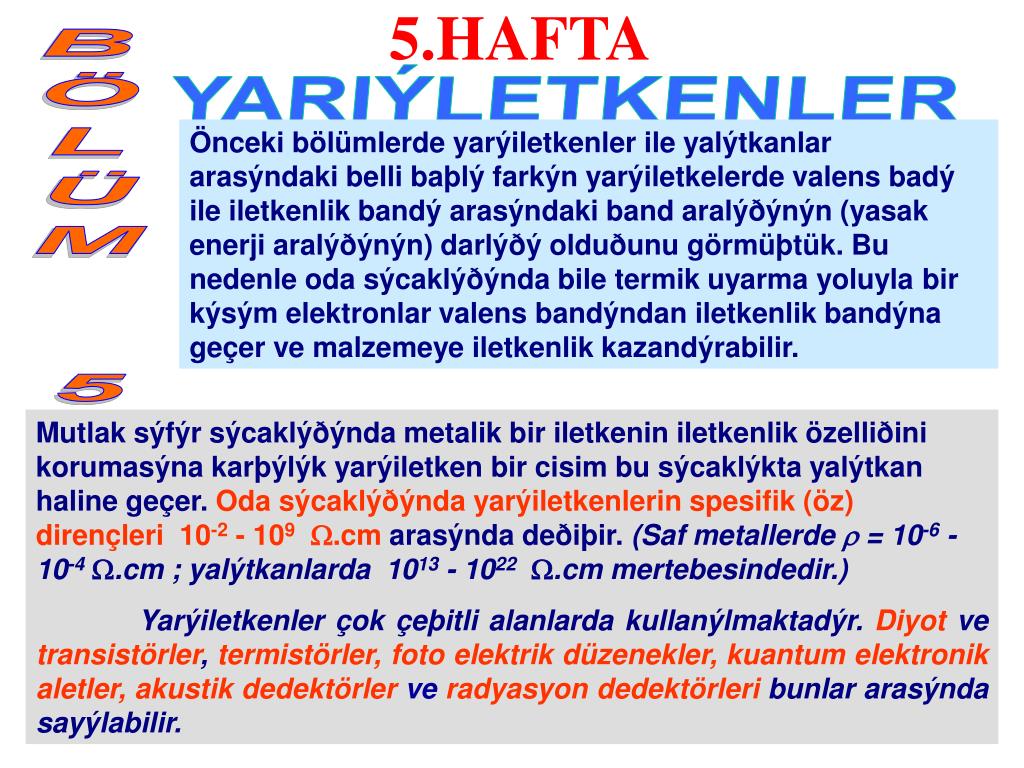 5.HAFTA

BÖLÜM 5

YARIÝLETKENLER

Önceki bölümlerde yarýiletkenler ile yalýtkanlar arasýndaki belli baþlý farkýn yarýiletkelerde valens badý ile iletkenlik bandý arasýndaki band aralýðýnýn (yasak enerji aralýðýnýn) darlýðý olduðunu görmüþtük. Bu nedenle oda sýcaklýðýnda bile termik uyarma yoluyla bir kýsým elektronlar valens bandýndan iletkenlik bandýna geçer ve malzemeye iletkenlik kazandýrabilir.

Mutlak sýfýr sýcaklýðýnda metalik bir iletkenin iletkenlik özelliðini korumasýna karþýlýk yarýiletken bir cisim bu sýcaklýkta yalýtkan haline geçer. Oda sýcaklýðýnda yarýiletkenlerin spesifik (öz) dirençleri $10^{-2}$ - $10^{9}$ $\Omega$.cm arasýnda deðiþir. (Saf metallerde $\rho$ = $10^{-6}$ - $10^{-4}$ $\Omega$.cm ; yalýtkanlarda $10^{13}$ - $10^{22}$ $\Omega$.cm mertebesindedir.)

Yarýiletkenler çok çeþitli alanlarda kullanýlmaktadýr. Diyot ve transistörler, termistörler, foto elektrik düzenekler, kuantum elektronik aletler, akustik dedektörler ve radyasyon dedektörleri bunlar arasýnda sayýlabilir.